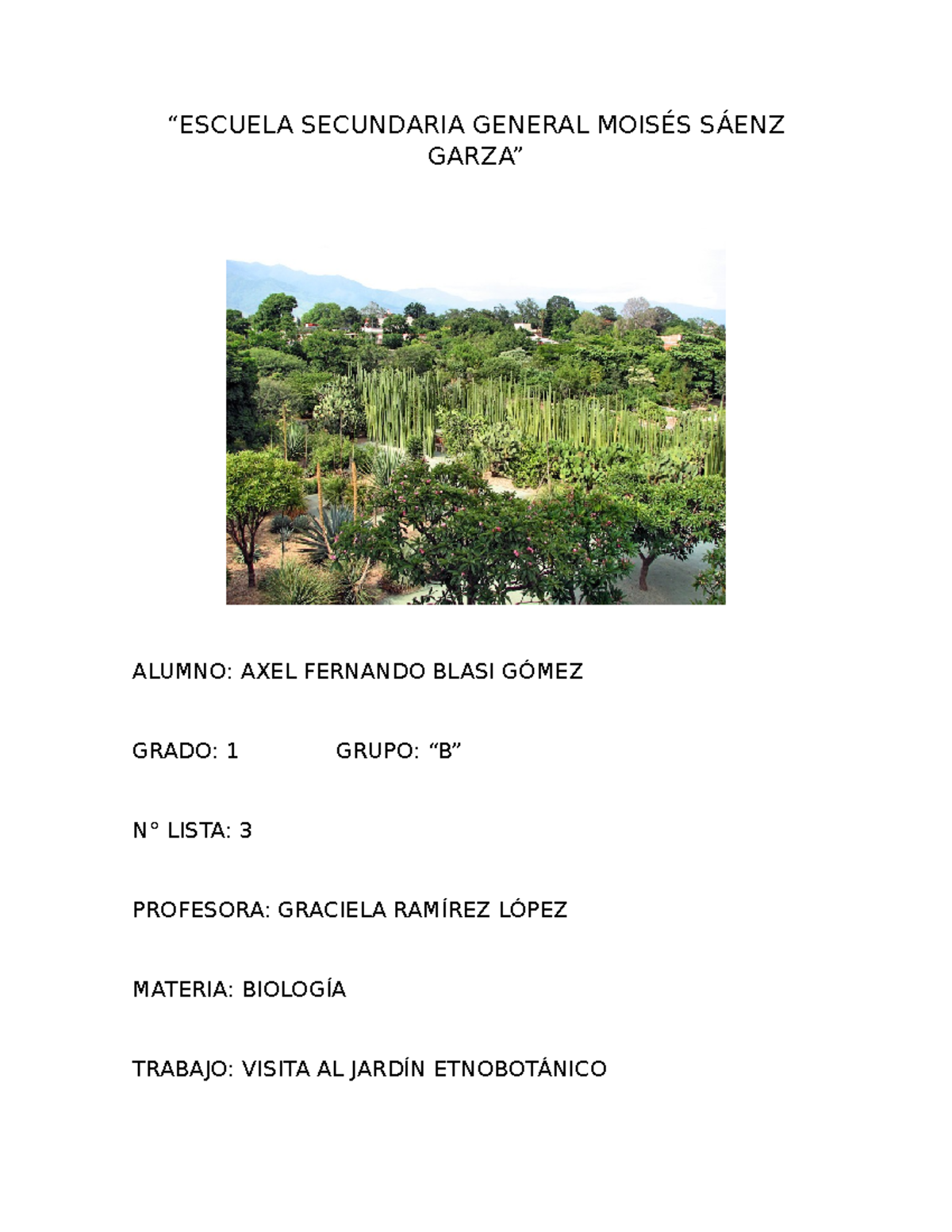 “ESCUELA SECUNDARIA GENERAL MOISÉS SÁENZ GARZA”

ALUMNO: AXEL FERNANDO BLASI GÓMEZ

GRADO: 1 GRUPO: “B”

N° LISTA: 3

PROFESORA: GRACIELA RAMÍREZ LÓPEZ

MATERIA: BIOLOGÍA

TRABAJO: VISITA AL JARDÍN ETNOBOTÁNICO